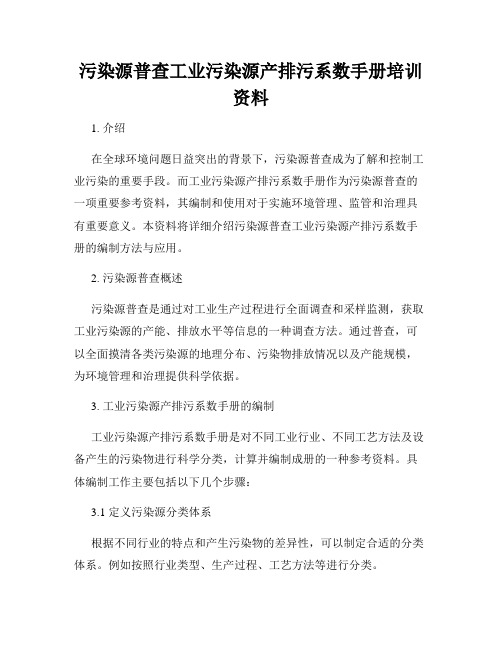 污染源普查工业污染源产排污系数手册培训资料

1. 介绍

在全球环境问题日益突出的背景下，污染源普查成为了解和控制工业污染的重要手段。而工业污染源产排污系数手册作为污染源普查的一项重要参考资料，其编制和使用对于实施环境管理、监管和治理具有重要意义。本资料将详细介绍污染源普查工业污染源产排污系数手册的编制方法与应用。

2. 污染源普查概述

污染源普查是通过对工业生产过程进行全面调查和采样监测，获取工业污染源的产能、排放水平等信息的一种调查方法。通过普查，可以全面摸清各类污染源的地理分布、污染物排放情况以及产能规模，为环境管理和治理提供科学依据。

3. 工业污染源产排污系数手册的编制

工业污染源产排污系数手册是对不同工业行业、不同工艺方法及设备产生的污染物进行科学分类，计算并编制成册的一种参考资料。具体编制工作主要包括以下几个步骤：

3.1 定义污染源分类体系

根据不同行业的特点和产生污染物的差异性，可以制定合适的分类体系。例如按照行业类型、生产过程、工艺方法等进行分类。